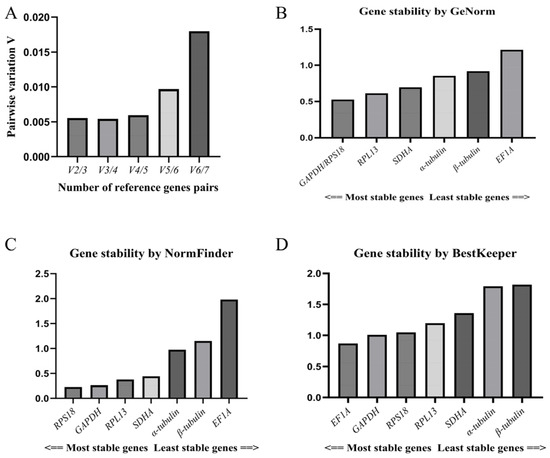 A

Pairwise variation V

0.020
0.015
0.010
0.005
0.000

V2/3 V3/4 V4/5 V5/6 V6/7

Number of reference genes pairs

B

Gene stability by GeNorm

1.5
1.0
0.5
0.0

GAPDH/RPS18 RPL13 SDHA α-tubulin β-tubulin EF1A

<== Most stable genes Least stable genes ==>

C

Gene stability by NormFinder

2.5
2.0
1.5
1.0
0.5
0.0

RPS18 GAPDH RPL13 SDHA α-tubulin β-tubulin EF1A

<== Most stable genes Least stable genes ==>

D

Gene stability by BestKeeper

2.0
1.5
1.0
0.5
0.0

EF1A GAPDH RPS18 RPL13 SDHA α-tubulin β-tubulin

<== Most stable genes Least stable genes ==>